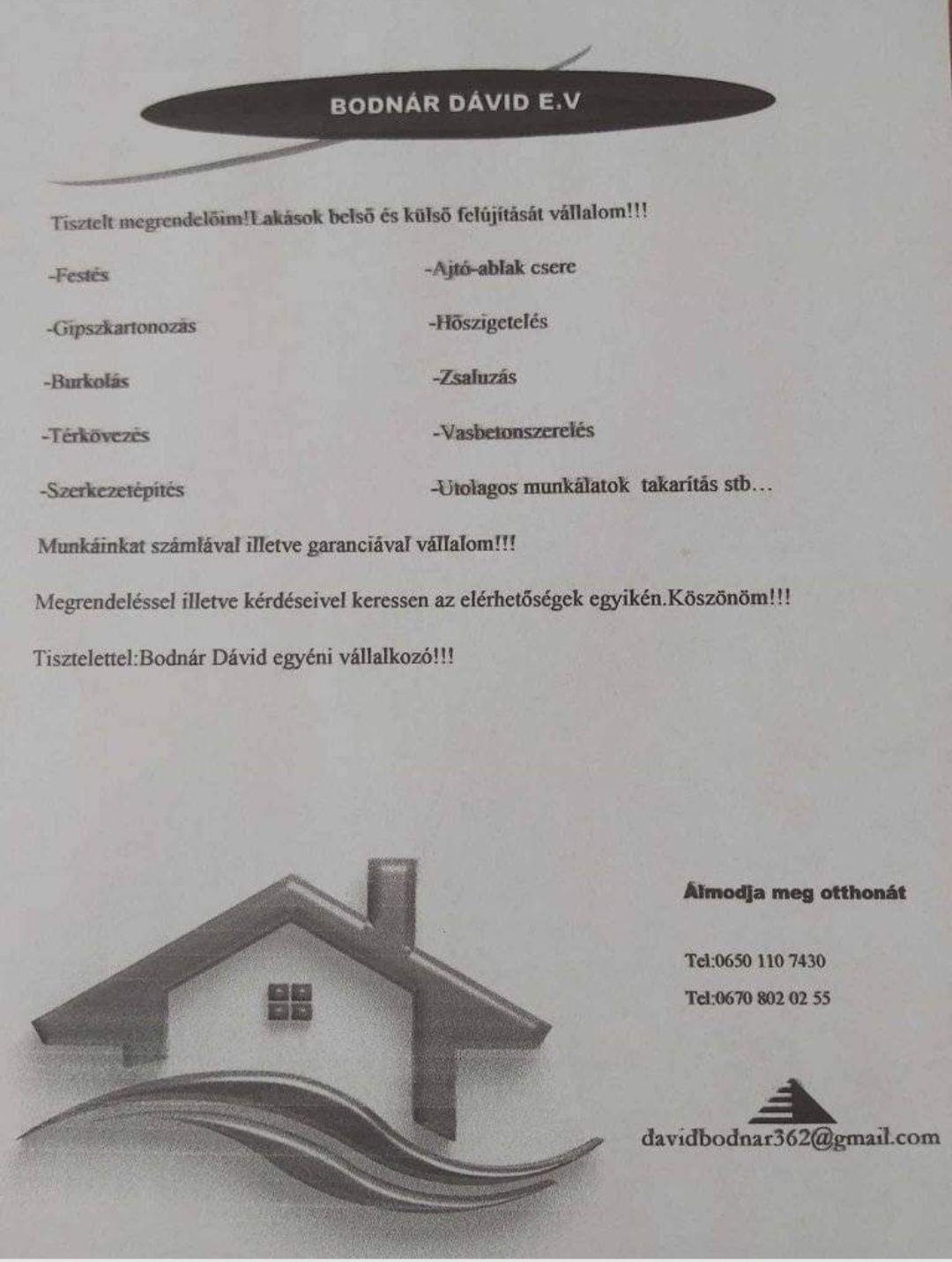 BODNÁR DÁVID E.V

Tisztelt megrendelőim!Lakások belső és külső felújítását vállalom!!!

-Festés

-Gipszkartonozás

-Burkolás

-Térkövezés

-Szerkezetépítés

-Ajtó-ablak csere

-Hőszigetelés

-Zsaluzás

-Vasbetonszerelés

-Utolagos munkálatok takarítás stb…

Munkáinkat számlával illetve garanciával vállalom!!!

Megrendeléssel illetve kérdéseivel keressen az elérhetőségek egyikén.Köszönöm!!!

Tisztelettel:Bodnár Dávid egyéni vállalkozó!!!

Álmodja meg otthonát

Tel:0650 110 7430

Tel:0670 802 02 55

davidbodnar362@gmail.com